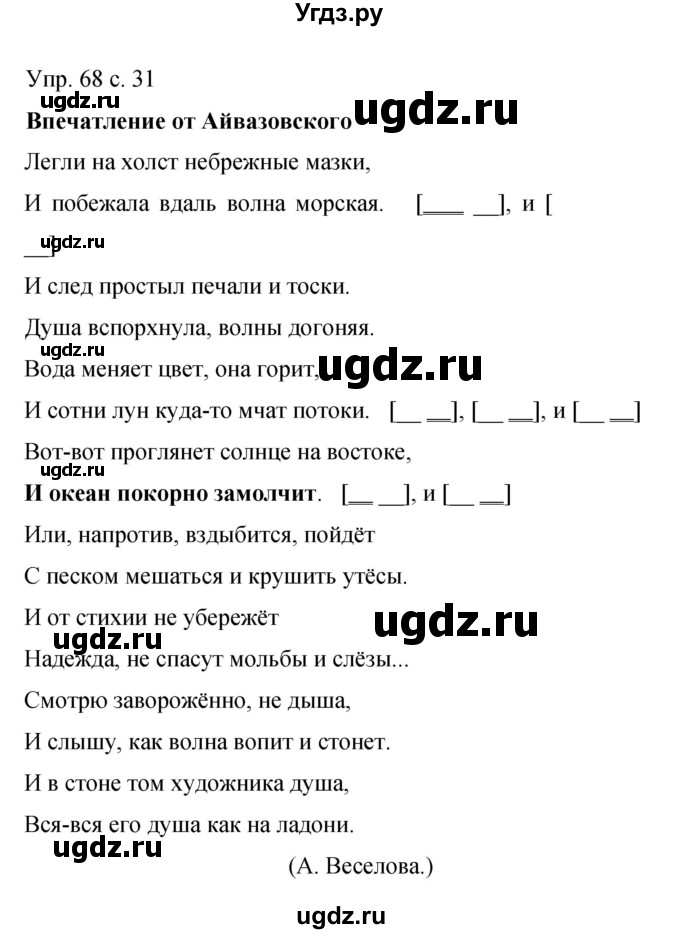 Угдз.ру

Упр. 68 с. 31

ugdz.ru

**Впечатление от Айвазовского** ugdz.ru

Легли на холст небрежные мазки,

И побежала вдаль волна морская. [___ __], и [

__]

ugdz.ru

И след простыл печали и тоски.

Душа вспорхнула, волны догоняя.

ugdz.ru

Вода меняет цвет, она горит, ugdz.ru

И сотни лун куда-то мчат потоки. [__ __], [__ __], и [__ __]

Вот-вот проглянет солнце на востоке,

ugdz.ru

**И океан покорно замолчит**. [__ __], и [__ __]

Или, напротив, вздыбится, пойдёт

С песком мешаться и крушить утёсы.

И от стихии не убережёт ugdz.ru

ugdz.ru

Надежда, не спасут мольбы и слёзы...

Смотрю заворожённо, не дыша,

И слышу, как волна вопит и стонет.

И в стоне том художника душа,

Вся-вся его душа как на ладони.

ugdz.ru

(А. Веселова.)

ugdz.ru